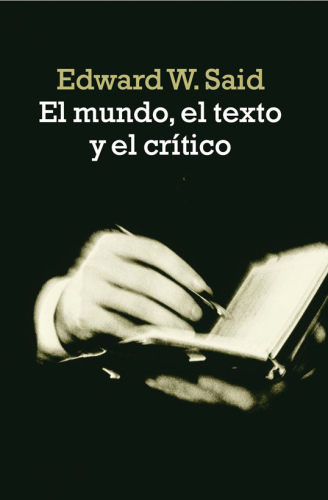 Edward W. Said

El mundo, el texto y el crítico